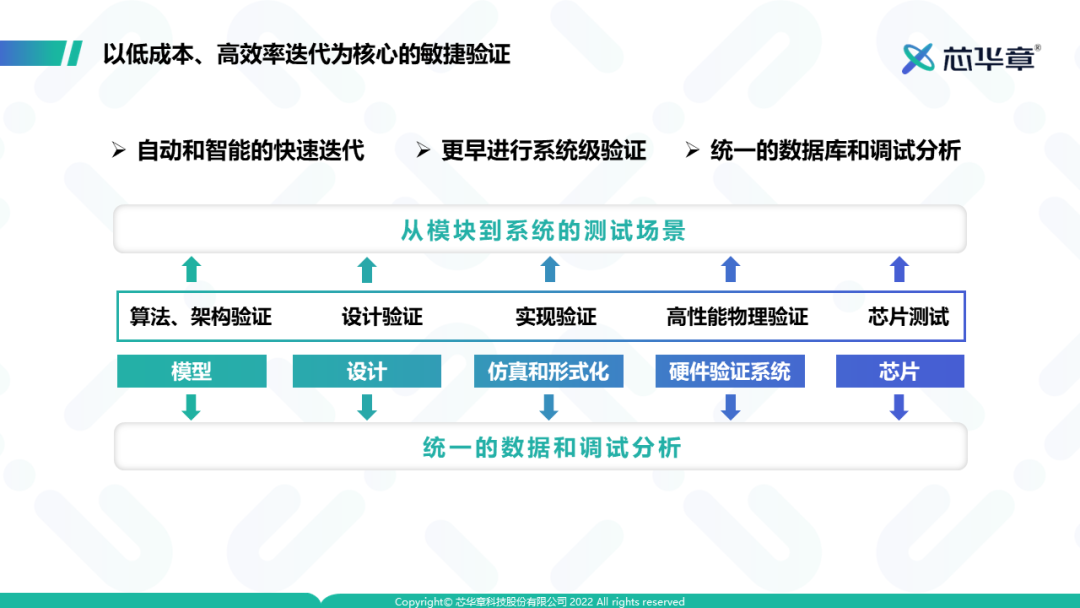 以低成本、高效率迭代为核心的敏捷验证

芯华章®

➢ 自动和智能的快速迭代 ➢ 更早进行系统级验证 ➢ 统一的数据库和调试分析

从模块到系统的测试场景

算法、架构验证 设计验证 实现验证 高性能物理验证 芯片测试

模型 设计 仿真和形式化 硬件验证系统 芯片

统一的数据和调试分析

Copyright© 芯华章科技股份有限公司 2022 All rights reserved